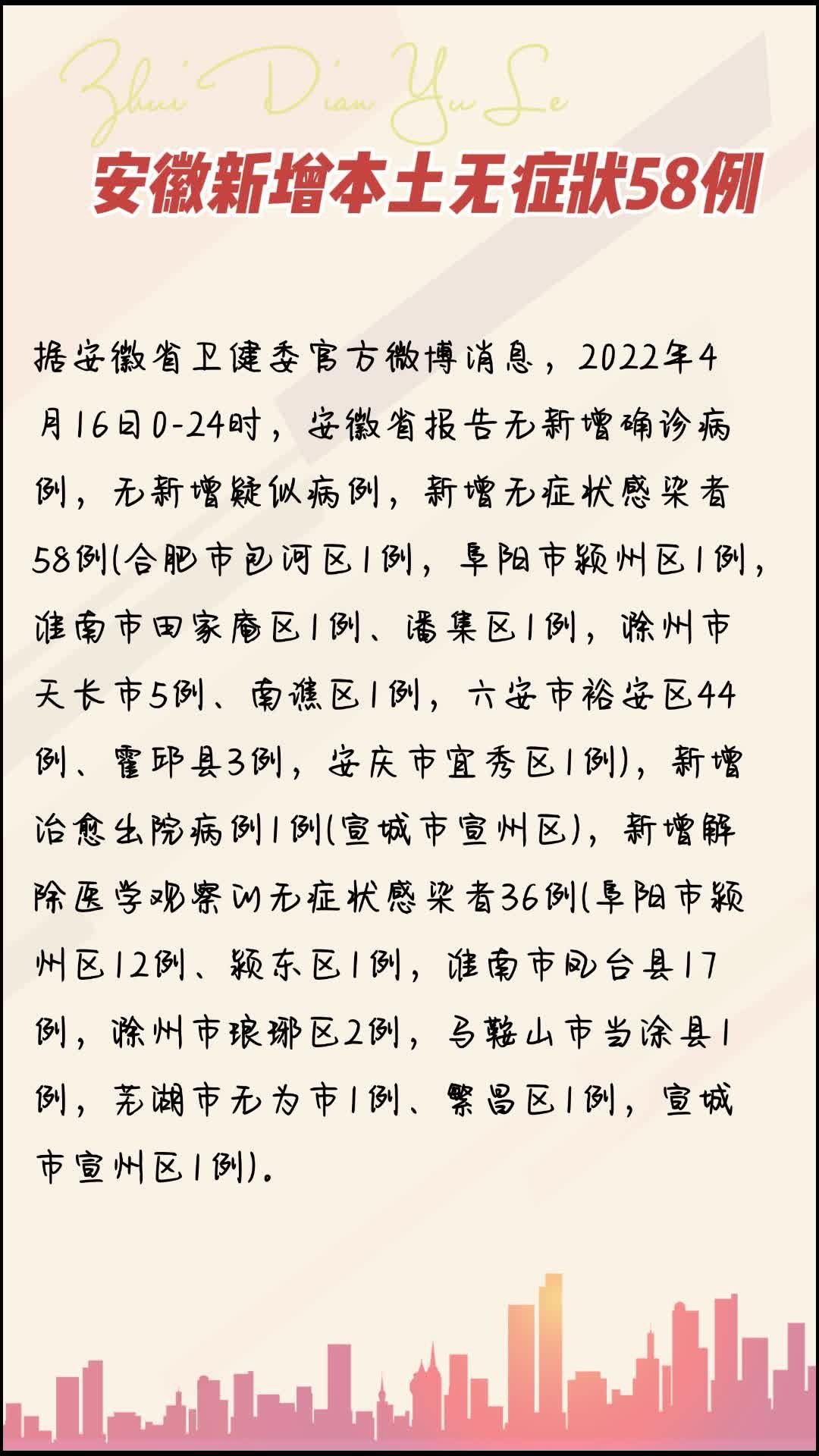 Zhui Dian Yu Le

安徽新增本土无症状58例

据安徽省卫健委官方微博消息，2022年4月16日0-24时，安徽省报告无新增确诊病例，无新增疑似病例，新增无症状感染者58例(合肥市包河区1例，阜阳市颍州区1例，淮南市田家庵区1例、潘集区1例，滁州市天长市5例、南谯区1例，六安市裕安区44例、霍邱县3例，安庆市宜秀区1例)，新增治愈出院病例1例(宣城市宣州区)，新增解除医学观察的无症状感染者36例(阜阳市颍州区12例、颍东区1例，淮南市凤台县17例，滁州市琅琊区2例，马鞍山市当涂县1例，芜湖市无为市1例、繁昌区1例，宣城市宣州区1例)。